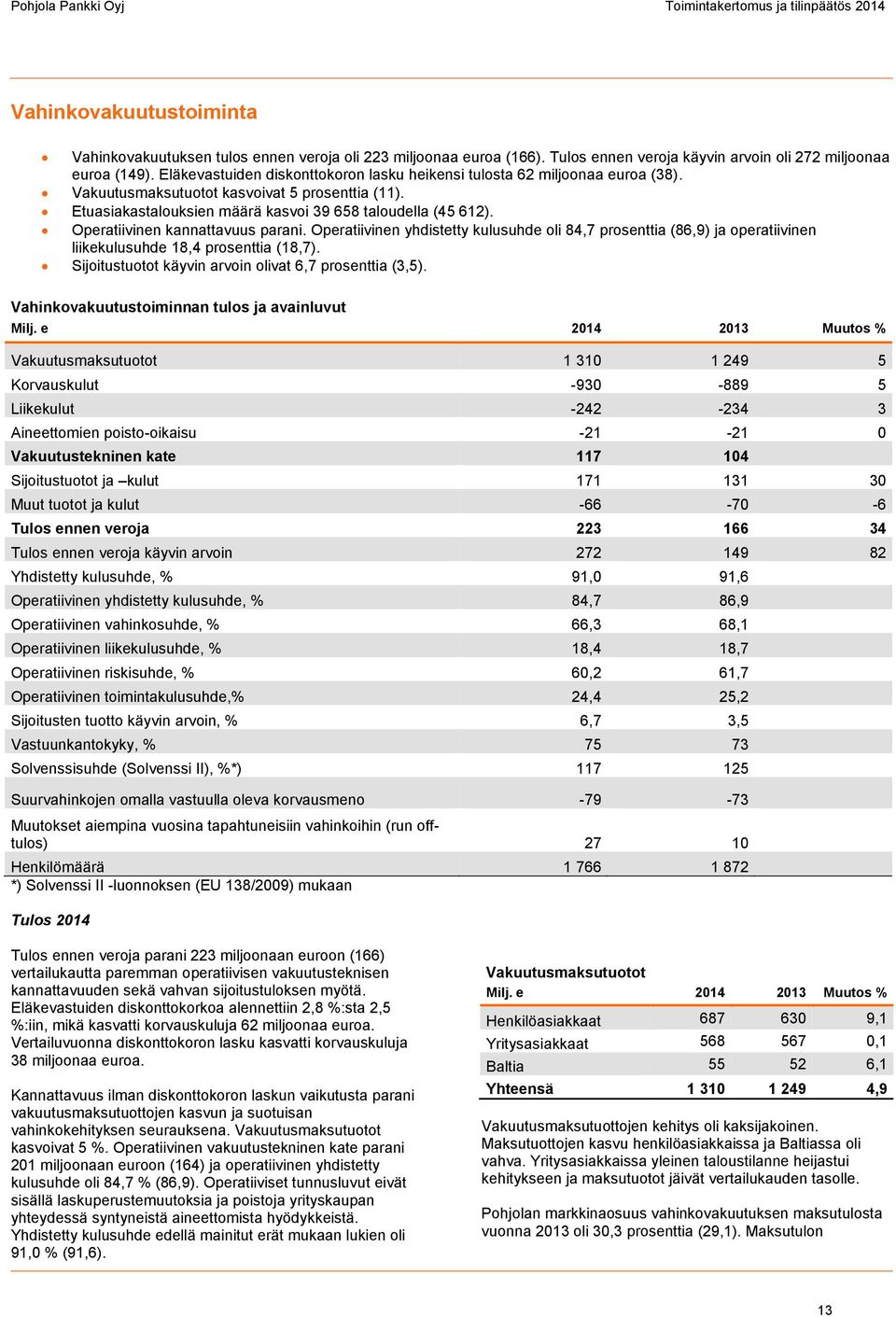 Pohjola Pankki Oyj
Toimintakertomus ja tilinpäätös 2014

Vahinkovakuutustoiminta

- Vahinkovakuutuksen tulos ennen veroja oli 223 miljoonaa euroa (166). Tulos ennen veroja käyvin arvoin oli 272 miljoonaa euroa (149). Eläkevastuiden diskonttokoron lasku heikensi tulosta 62 miljoonaa euroa (38).
- Vakuutusmaksutuotot kasvoivat 5 prosenttia (11).
- Etuasiakastalouksien määrä kasvoi 39 658 taloudella (45 612).
- Operatiivinen kannattavuus parani. Operatiivinen yhdistetty kulusuhde oli 84,7 prosenttia (86,9) ja operatiivinen liikekulusuhde 18,4 prosenttia (18,7).
- Sijoitustuotot käyvin arvoin olivat 6,7 prosenttia (3,5).

Vahinkovakuutustoiminnan tulos ja avainluvut

| Milj. e | 2014 | 2013 | Muutos % |
|---|---|---|---|
| Vakuutusmaksutuotot | 1 310 | 1 249 | 5 |
| Korvauskulut | -930 | -889 | 5 |
| Liikekulut | -242 | -234 | 3 |
| Aineettomien poisto-oikaisu | -21 | -21 | 0 |
| Vakuutustekninen kate | 117 | 104 | |
| Sijoitustuotot ja –kulut | 171 | 131 | 30 |
| Muut tuotot ja kulut | -66 | -70 | -6 |
| Tulos ennen veroja | 223 | 166 | 34 |
| Tulos ennen veroja käyvin arvoin | 272 | 149 | 82 |
| Yhdistetty kulusuhde, % | 91,0 | 91,6 | |
| Operatiivinen yhdistetty kulusuhde, % | 84,7 | 86,9 | |
| Operatiivinen vahinkosuhde, % | 66,3 | 68,1 | |
| Operatiivinen liikekulusuhde, % | 18,4 | 18,7 | |
| Operatiivinen riskisuhde, % | 60,2 | 61,7 | |
| Operatiivinen toimintakulusuhde,% | 24,4 | 25,2 | |
| Sijoitusten tuotto käyvin arvoin, % | 6,7 | 3,5 | |
| Vastuunkantokyky, % | 75 | 73 | |
| Solvenssisuhde (Solvenssi II), %*) | 117 | 125 | |
| Suurvahinkojen omalla vastuulla oleva korvausmeno | -79 | -73 | |
| Muutokset aiempina vuosina tapahtuneisiin vahinkoihin (run off-tulos) | 27 | 10 | |
| Henkilömäärä | 1 766 | 1 872 | |

*) Solvenssi II -luonnoksen (EU 138/2009) mukaan

Tulos 2014

Tulos ennen veroja parani 223 miljoonaan euroon (166) vertailukautta paremman operatiivisen vakuutusteknisen kannattavuuden sekä vahvan sijoitustuloksen myötä. Eläkevastuiden diskonttokorkoa alennettiin 2,8 %:sta 2,5 %:iin, mikä kasvatti korvauskuluja 62 miljoonaa euroa. Vertailuvuonna diskonttokoron lasku kasvatti korvauskuluja 38 miljoonaa euroa.

Kannattavuus ilman diskonttokoron laskun vaikutusta parani vakuutusmaksutuottojen kasvun ja suotuisan vahinkokehityksen seurauksena. Vakuutusmaksutuotot kasvoivat 5 %. Operatiivinen vakuutustekninen kate parani 201 miljoonaan euroon (164) ja operatiivinen yhdistetty kulusuhde oli 84,7 % (86,9). Operatiiviset tunnusluvut eivät sisällä laskuperustemuutoksia ja poistoja yrityskaupan yhteydessä syntyneistä aineettomista hyödykkeistä. Yhdistetty kulusuhde edellä mainitut erät mukaan lukien oli 91,0 % (91,6).

Vakuutusmaksutuotot

| Milj. e | 2014 | 2013 | Muutos % |
|---|---|---|---|
| Henkilöasiakkaat | 687 | 630 | 9,1 |
| Yritysasiakkaat | 568 | 567 | 0,1 |
| Baltia | 55 | 52 | 6,1 |
| Yhteensä | 1 310 | 1 249 | 4,9 |

Vakuutusmaksutuottojen kehitys oli kaksijakoinen. Maksutuottojen kasvu henkilöasiakkaissa ja Baltiassa oli vahva. Yritysasiakkaissa yleinen taloustilanne heijastui kehitykseen ja maksutuotot jäivät vertailukauden tasolle.

Pohjolan markkinaosuus vahinkovakuutuksen maksutulosta vuonna 2013 oli 30,3 prosenttia (29,1). Maksutulon

13